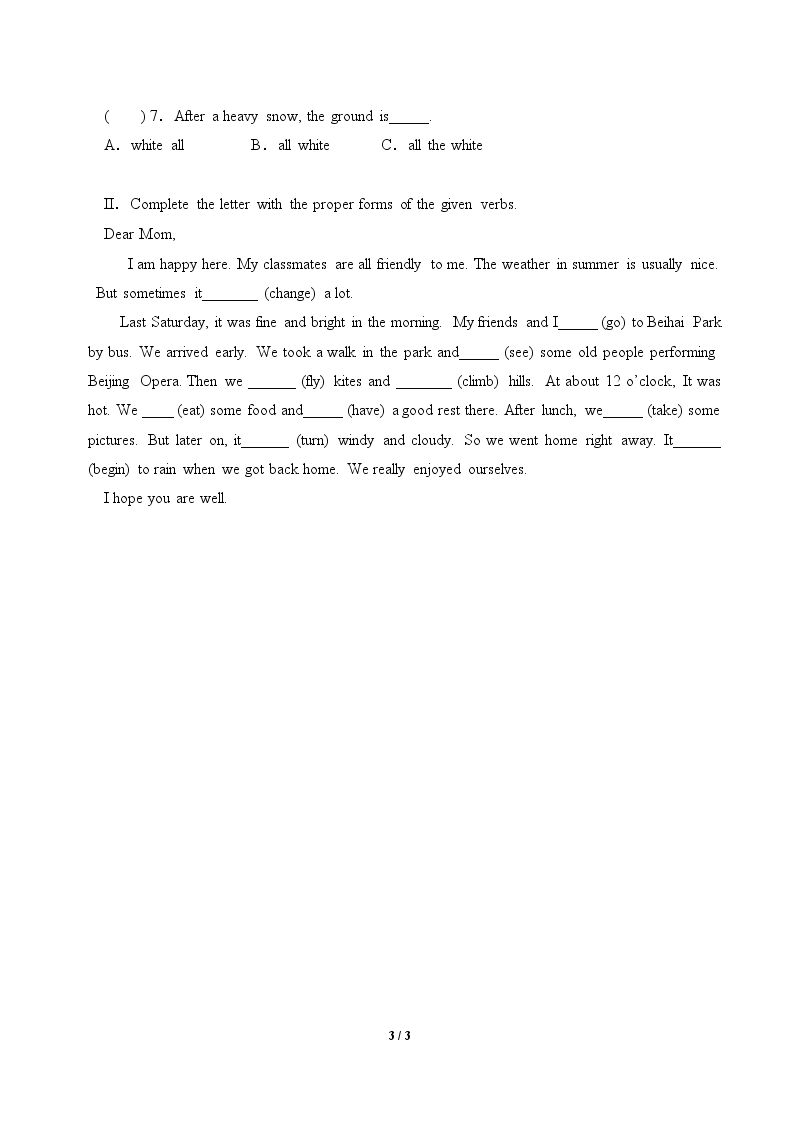 (　　) 7. After a heavy snow, the ground is____.

A. white all　　B. all white　　C. all the white

II. Complete the letter with the proper forms of the given verbs.

Dear Mom,

I am happy here. My classmates are all friendly to me. The weather in summer is usually nice. But sometimes it____ (change) a lot.

Last Saturday, it was fine and bright in the morning. My friends and I____ (go) to Beihai Park by bus. We arrived early. We took a walk in the park and____ (see) some old people performing Beijing Opera. Then we ____ (fly) kites and ____ (climb) hills. At about 12 o'clock, It was hot. We ____ (eat) some food and____ (have) a good rest there. After lunch, we____ (take) some pictures. But later on, it____ (turn) windy and cloudy. So we went home right away. It____ (begin) to rain when we got back home. We really enjoyed ourselves.

I hope you are well.

3 / 3